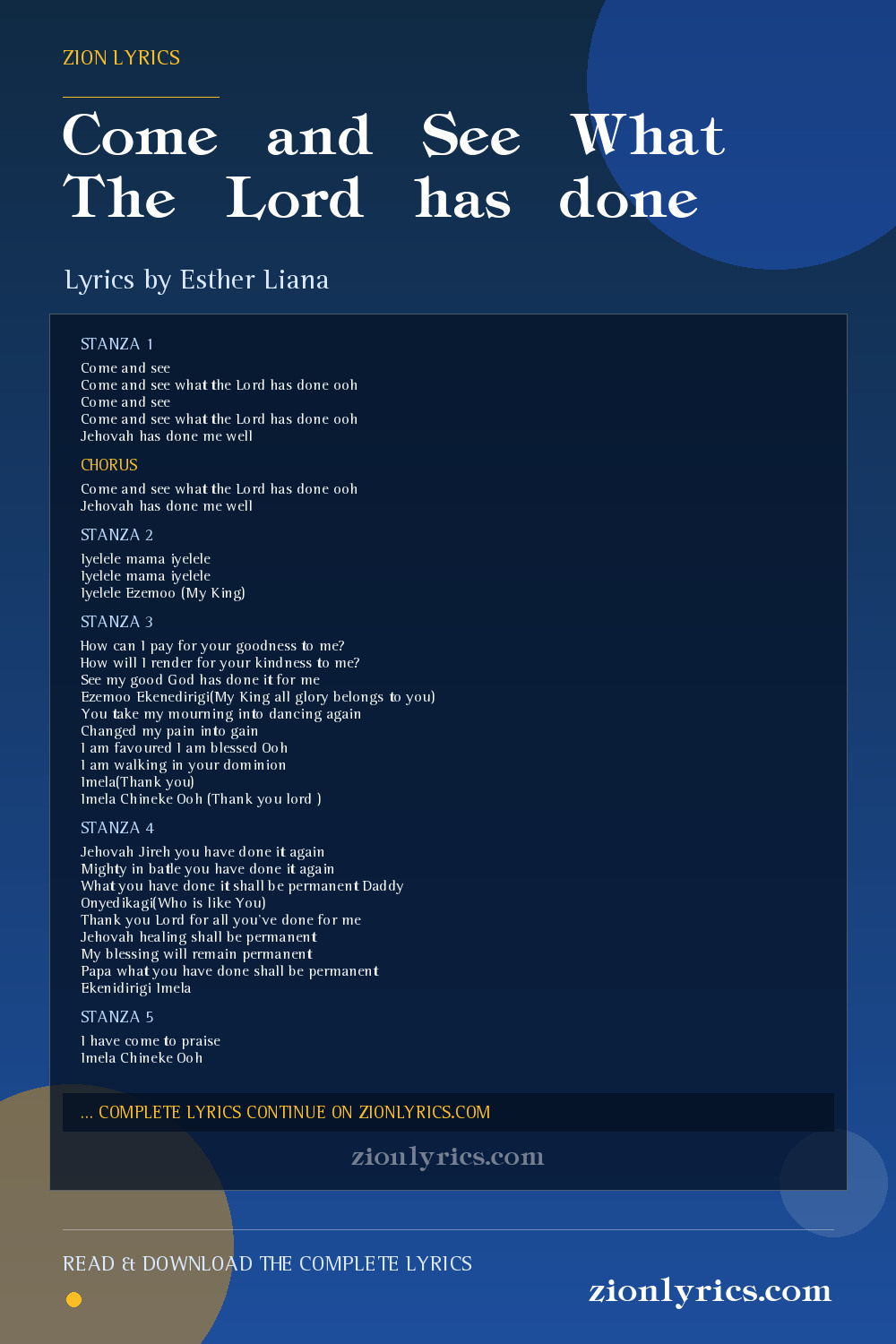 ZION LYRICS

Come and See What The Lord has done

Lyrics by Esther Liana

STANZA 1

Come and see
Come and see what the Lord has done ooh
Come and see
Come and see what the Lord has done ooh
Jehovah has done me well

CHORUS

Come and see what the Lord has done ooh
Jehovah has done me well

STANZA 2

Iyelele mama iyelele
Iyelele mama iyelele
Iyelele Ezemoo (My King)

STANZA 3

How can I pay for your goodness to me?
How will I render for your kindness to me?
See my good God has done it for me
Ezemoo Ekenedirigi(My King all glory belongs to you)
You take my mourning into dancing again
Changed my pain into gain
I am favoured I am blessed Ooh
I am walking in your dominion
Imela(Thank you)
Imela Chineke Ooh (Thank you lord )

STANZA 4

Jehovah Jireh you have done it again
Mighty in batle you have done it again
What you have done it shall be permanent Daddy
Onyedikagi(Who is like You)
Thank you Lord for all you've done for me
Jehovah healing shall be permanent
My blessing will remain permanent
Papa what you have done shall be permanent
Ekenidirigi Imela

STANZA 5

I have come to praise
Imela Chineke Ooh

... COMPLETE LYRICS CONTINUE ON ZIONLYRICS.COM

zionlyrics.com

READ & DOWNLOAD THE COMPLETE LYRICS

zionlyrics.com